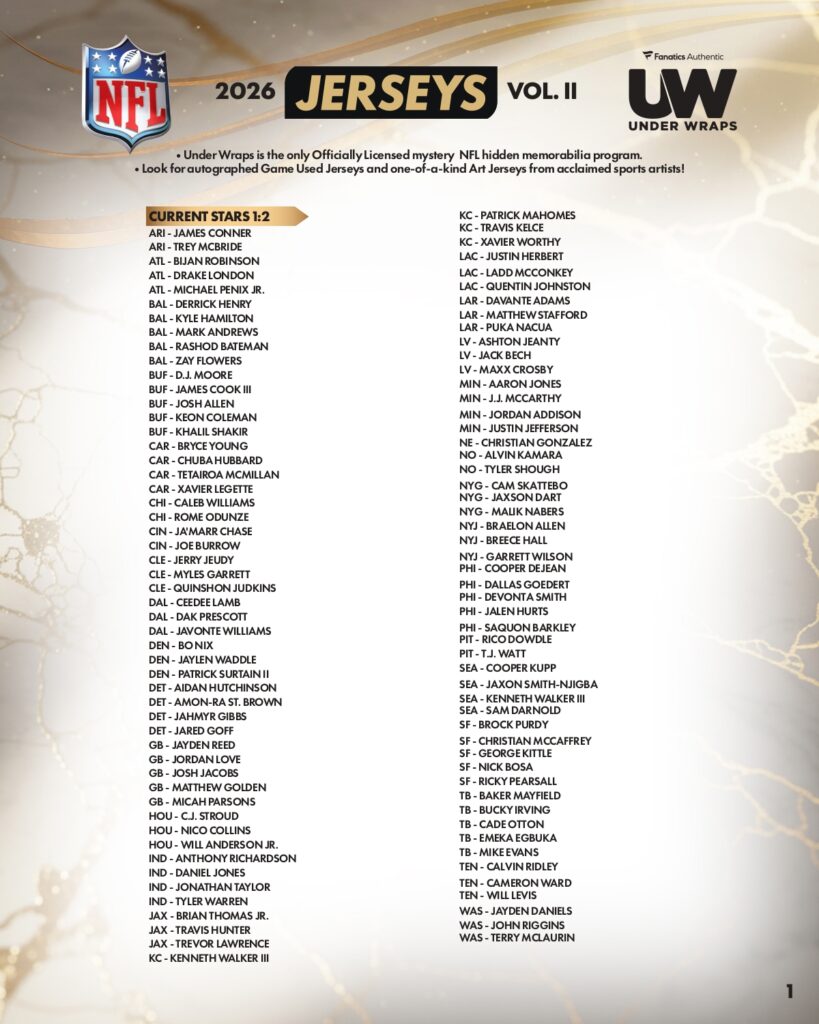 NFL

2026 JERSEYS VOL. II

Fanatics Authentic

UW
UNDER WRAPS

• Under Wraps is the only Officially Licensed mystery NFL hidden memorabilia program.
• Look for autographed Game Used Jerseys and one-of-a-kind Art Jerseys from acclaimed sports artists!

CURRENT STARS 1:2
ARI - JAMES CONNER
ARI - TREY MCBRIDE
ATL - BIJAN ROBINSON
ATL - DRAKE LONDON
ATL - MICHAEL PENIX JR.
BAL - DERRICK HENRY
BAL - KYLE HAMILTON
BAL - MARK ANDREWS
BAL - RASHOD BATEMAN
BAL - ZAY FLOWERS
BUF - D.J. MOORE
BUF - JAMES COOK III
BUF - JOSH ALLEN
BUF - KEON COLEMAN
BUF - KHALIL SHAKIR
CAR - BRYCE YOUNG
CAR - CHUBA HUBBARD
CAR - TETAIROA MCMILLAN
CAR - XAVIER LEGETTE
CHI - CALEB WILLIAMS
CHI - ROME ODUNZE
CIN - JA'MARR CHASE
CIN - JOE BURROW
CLE - JERRY JEUDY
CLE - MYLES GARRETT
CLE - QUINSHON JUDKINS
DAL - CEEDEE LAMB
DAL - DAK PRESCOTT
DAL - JAVONTE WILLIAMS
DEN - BO NIX
DEN - JAYLEN WADDLE
DEN - PATRICK SURTAIN II
DET - AIDAN HUTCHINSON
DET - AMON-RA ST. BROWN
DET - JAHMYR GIBBS
DET - JARED GOFF
GB - JAYDEN REED
GB - JORDAN LOVE
GB - JOSH JACOBS
GB - MATTHEW GOLDEN
GB - MICAH PARSONS
HOU - C.J. STROUD
HOU - NICO COLLINS
HOU - WILL ANDERSON JR.
IND - ANTHONY RICHARDSON
IND - DANIEL JONES
IND - JONATHAN TAYLOR
IND - TYLER WARREN
JAX - BRIAN THOMAS JR.
JAX - TRAVIS HUNTER
JAX - TREVOR LAWRENCE
KC - KENNETH WALKER III

KC - PATRICK MAHOMES
KC - TRAVIS KELCE
KC - XAVIER WORTHY
LAC - JUSTIN HERBERT
LAC - LADD MCCONKEY
LAC - QUENTIN JOHNSTON
LAR - DAVANTE ADAMS
LAR - MATTHEW STAFFORD
LAR - PUKA NACUA
LV - ASHTON JEANTY
LV - JACK BECH
LV - MAXX CROSBY
MIN - AARON JONES
MIN - J.J. MCCARTHY
MIN - JORDAN ADDISON
MIN - JUSTIN JEFFERSON
NE - CHRISTIAN GONZALEZ
NO - ALVIN KAMARA
NO - TYLER SHOUGH
NYG - CAM SKATTEBO
NYG - JAXSON DART
NYG - MALIK NABERS
NYJ - BRAELON ALLEN
NYJ - BREECE HALL
NYJ - GARRETT WILSON
PHI - COOPER DEJEAN
PHI - DALLAS GOEDERT
PHI - DEVONTA SMITH
PHI - JALEN HURTS
PHI - SAQUON BARKLEY
PIT - RICO DOWDLE
PIT - T.J. WATT
SEA - COOPER KUPP
SEA - JAXON SMITH-NJIGBA
SEA - KENNETH WALKER III
SEA - SAM DARNOLD
SF - BROCK PURDY
SF - CHRISTIAN MCCAFFREY
SF - GEORGE KITTLE
SF - NICK BOSA
SF - RICKY PEARSALL
TB - BAKER MAYFIELD
TB - BUCKY IRVING
TB - CADE OTTON
TB - EMEKA EGBUKA
TB - MIKE EVANS
TEN - CALVIN RIDLEY
TEN - CAMERON WARD
TEN - WILL LEVIS
WAS - JAYDEN DANIELS
WAS - JOHN RIGGINS
WAS - TERRY MCLAURIN

1